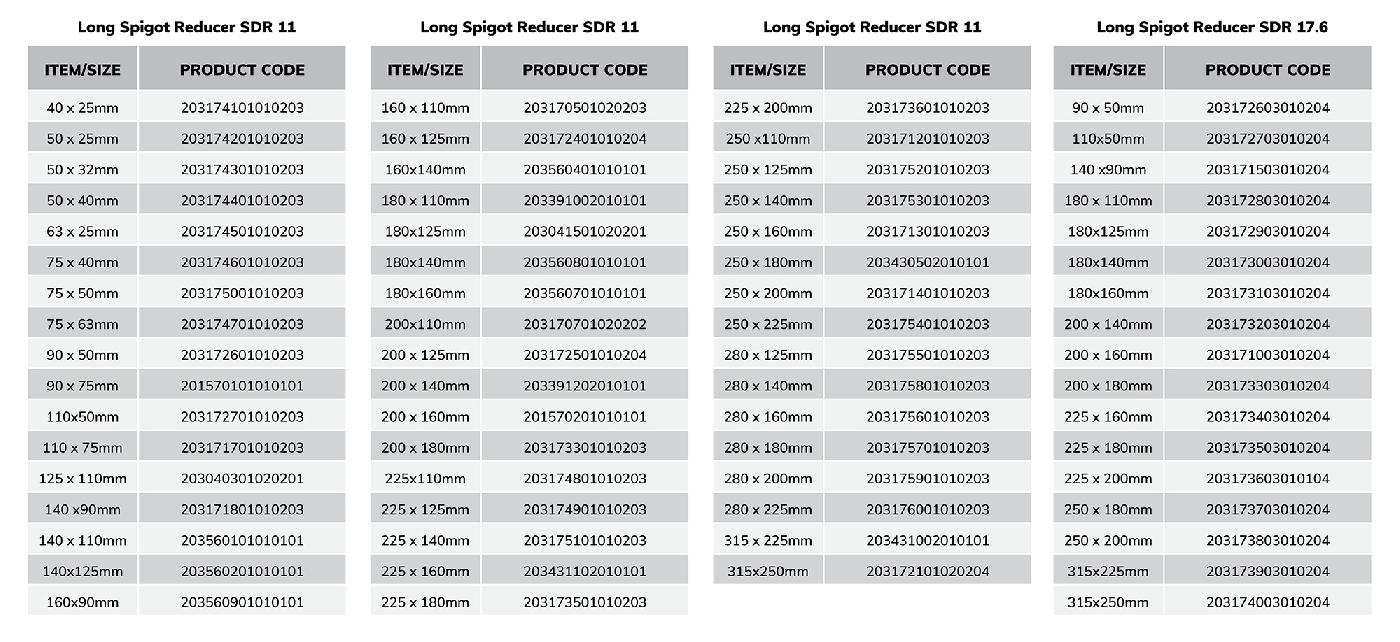 Long Spigot Reducer SDR 11

| ITEM/SIZE | PRODUCT CODE |
|---|---|
| 40 x 25mm | 203174101010203 |
| 50 x 25mm | 203174201010203 |
| 50 x 32mm | 203174301010203 |
| 50 x 40mm | 203174401010203 |
| 63 x 25mm | 203174501010203 |
| 75 x 40mm | 203174601010203 |
| 75 x 50mm | 203175001010203 |
| 75 x 63mm | 203174701010203 |
| 90 x 50mm | 203172601010203 |
| 90 x 75mm | 201570101010101 |
| 110x50mm | 203172701010203 |
| 110 x 75mm | 203171701010203 |
| 125 x 110mm | 203040301020201 |
| 140 x90mm | 203171801010203 |
| 140 x 110mm | 203560101010101 |
| 140x125mm | 203560201010101 |
| 160x90mm | 203560901010101 |

Long Spigot Reducer SDR 11

| ITEM/SIZE | PRODUCT CODE |
|---|---|
| 160 x 110mm | 203170501020203 |
| 160 x 125mm | 203172401010204 |
| 160x140mm | 203560401010101 |
| 180 x 110mm | 203391002010101 |
| 180x125mm | 203041501020201 |
| 180x140mm | 203560801010101 |
| 180x160mm | 203560701010101 |
| 200x110mm | 203170701020202 |
| 200 x 125mm | 203172501010204 |
| 200 x 140mm | 203391202010101 |
| 200 x 160mm | 201570201010101 |
| 200 x 180mm | 203173301010203 |
| 225x110mm | 203174801010203 |
| 225 x 125mm | 203174901010203 |
| 225 x 140mm | 203175101010203 |
| 225 x 160mm | 203431102010101 |
| 225 x 180mm | 203173501010203 |

Long Spigot Reducer SDR 11

| ITEM/SIZE | PRODUCT CODE |
|---|---|
| 225 x 200mm | 203173601010203 |
| 250 x110mm | 203171201010203 |
| 250 x 125mm | 203175201010203 |
| 250 x 140mm | 203175301010203 |
| 250 x 160mm | 203171301010203 |
| 250 x 180mm | 203430502010101 |
| 250 x 200mm | 203171401010203 |
| 250 x 225mm | 203175401010203 |
| 280 x 125mm | 203175501010203 |
| 280 x 140mm | 203175801010203 |
| 280 x 160mm | 203175601010203 |
| 280 x 180mm | 203175701010203 |
| 280 x 200mm | 203175901010203 |
| 280 x 225mm | 203176001010203 |
| 315 x 225mm | 203431002010101 |
| 315x250mm | 203172101020204 |

Long Spigot Reducer SDR 17.6

| ITEM/SIZE | PRODUCT CODE |
|---|---|
| 90 x 50mm | 203172603010204 |
| 110x50mm | 203172703010204 |
| 140 x90mm | 203171503010204 |
| 180 x 110mm | 203172803010204 |
| 180x125mm | 203172903010204 |
| 180x140mm | 203173003010204 |
| 180x160mm | 203173103010204 |
| 200 x 140mm | 203173203010204 |
| 200 x 160mm | 203171003010204 |
| 200 x 180mm | 203173303010204 |
| 225 x 160mm | 203173403010204 |
| 225 x 180mm | 203173503010204 |
| 225 x 200mm | 203173603010104 |
| 250 x 180mm | 203173703010204 |
| 250 x 200mm | 203173803010204 |
| 315x225mm | 203173903010204 |
| 315x250mm | 203174003010204 |